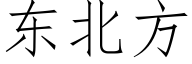 东北方